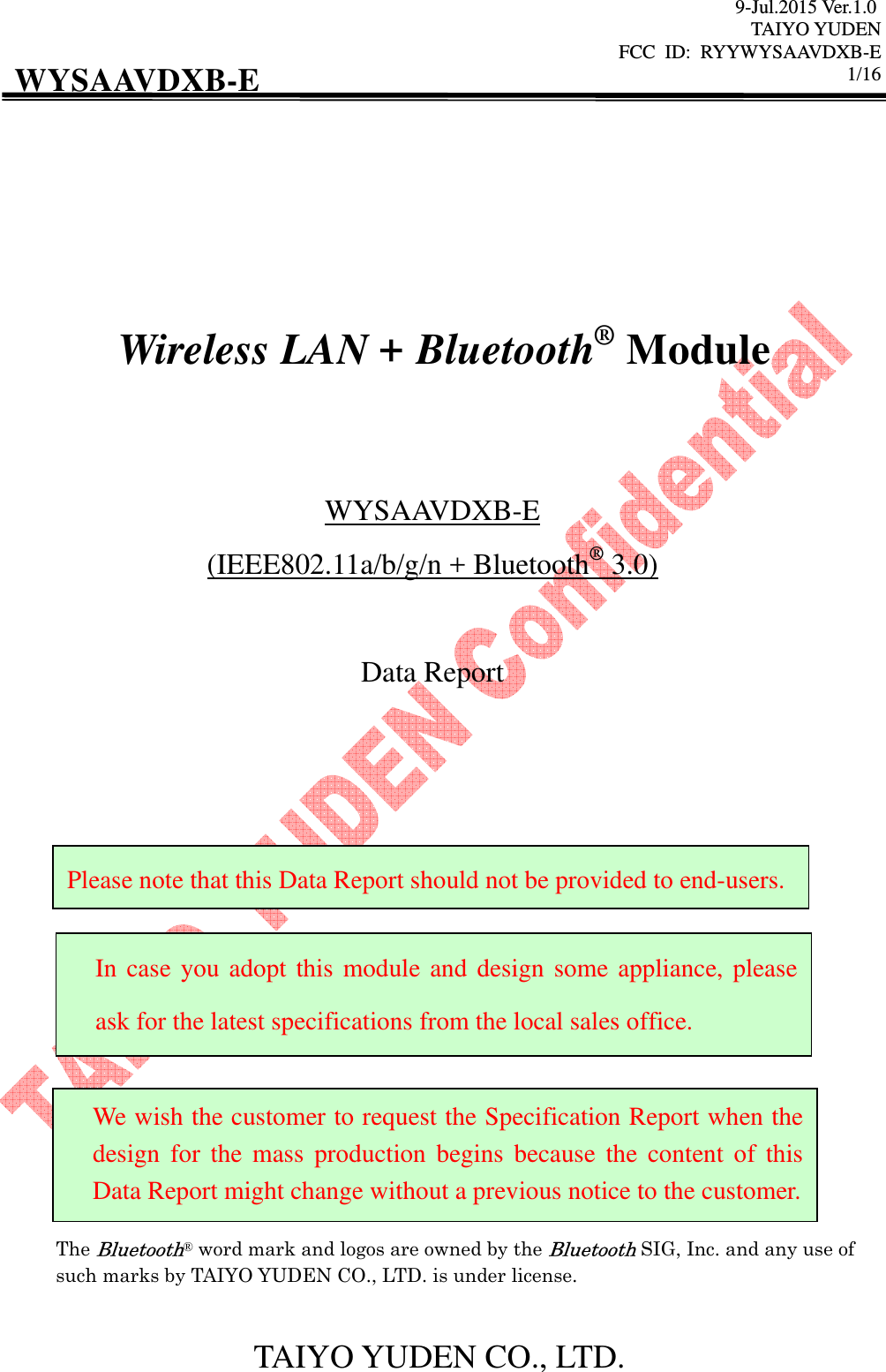 9-Jul.2015 Ver.1.0
TAIYO YUDEN
FCC ID: RYYWYSAAVDXB-E
1/16

WYSAAVDXB-E

Wireless LAN + Bluetooth® Module

WYSAAVDXB-E

(IEEE802.11a/b/g/n + Bluetooth® 3.0)

Data Report

TAIYO YUDEN Confidential

Please note that this Data Report should not be provided to end-users.

In case you adopt this module and design some appliance, please ask for the latest specifications from the local sales office.

We wish the customer to request the Specification Report when the design for the mass production begins because the content of this Data Report might change without a previous notice to the customer.

The Bluetooth® word mark and logos are owned by the Bluetooth SIG, Inc. and any use of such marks by TAIYO YUDEN CO., LTD. is under license.

TAIYO YUDEN CO., LTD.